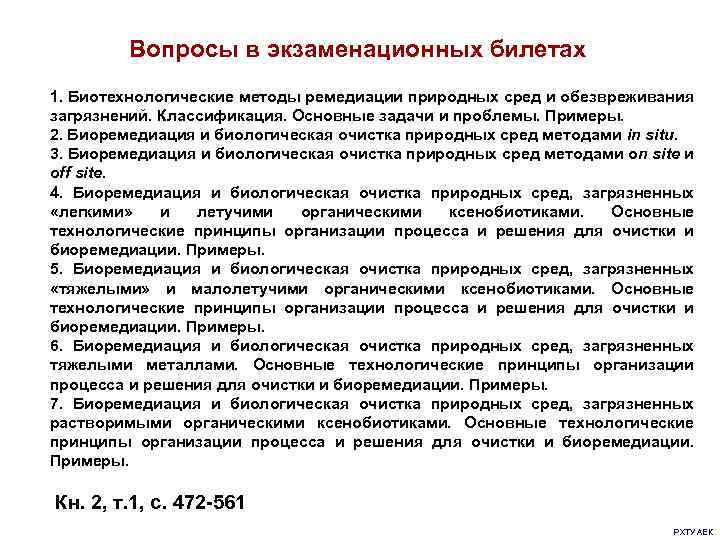 Вопросы в экзаменационных билетах

1. Биотехнологические методы ремедиации природных сред и обезвреживания загрязнений. Классификация. Основные задачи и проблемы. Примеры.
2. Биоремедиация и биологическая очистка природных сред методами in situ.
3. Биоремедиация и биологическая очистка природных сред методами on site и off site.
4. Биоремедиация и биологическая очистка природных сред, загрязненных «легкими» и летучими органическими ксенобиотиками. Основные технологические принципы организации процесса и решения для очистки и биоремедиации. Примеры.
5. Биоремедиация и биологическая очистка природных сред, загрязненных «тяжелыми» и малолетучими органическими ксенобиотиками. Основные технологические принципы организации процесса и решения для очистки и биоремедиации. Примеры.
6. Биоремедиация и биологическая очистка природных сред, загрязненных тяжелыми металлами. Основные технологические принципы организации процесса и решения для очистки и биоремедиации. Примеры.
7. Биоремедиация и биологическая очистка природных сред, загрязненных растворимыми органическими ксенобиотиками. Основные технологические принципы организации процесса и решения для очистки и биоремедиации. Примеры.

Кн. 2, т.1, с. 472-561

РХТУ АЕК